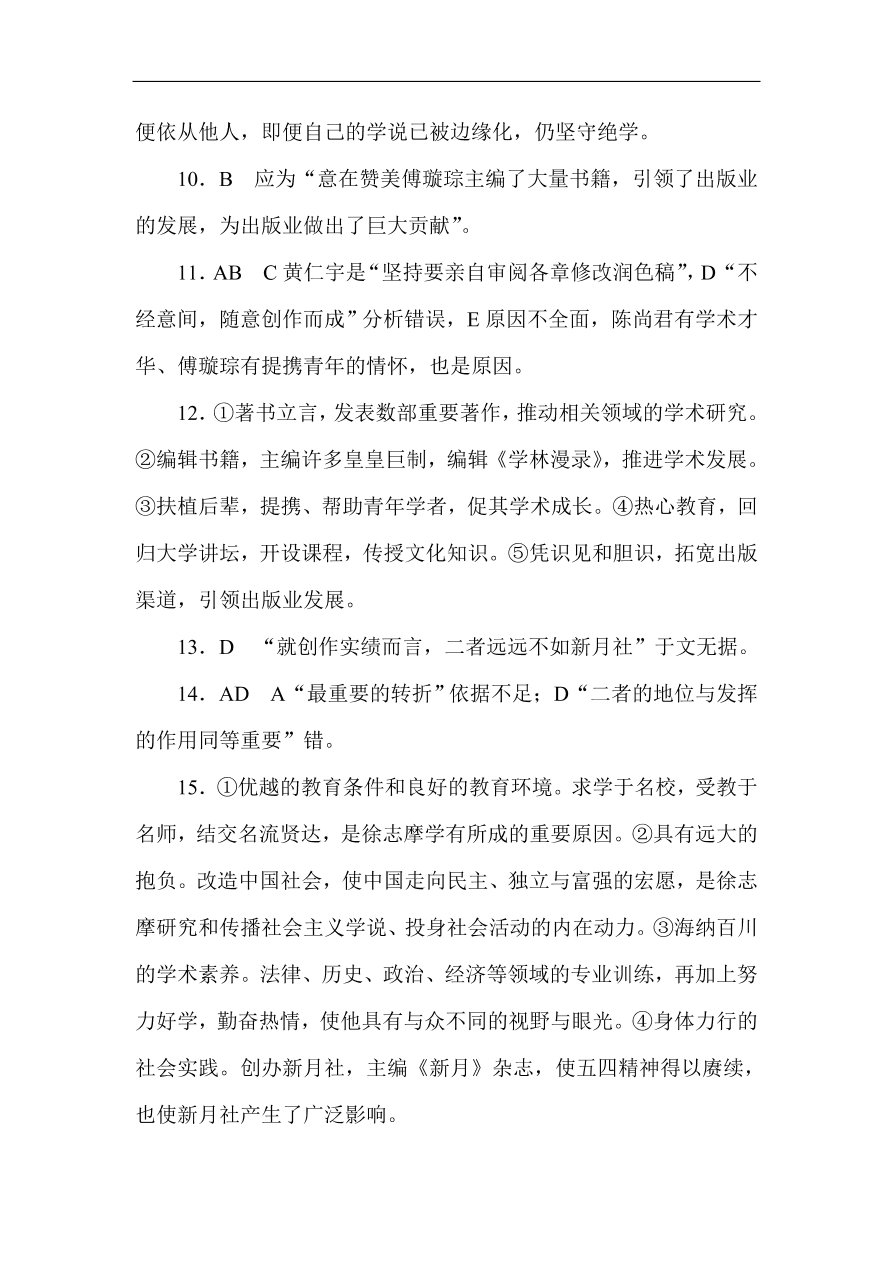 便依从他人，即便自己的学说已被边缘化，仍坚守绝学。

10．B　应为“意在赞美傅璇琮主编了大量书籍，引领了出版业的发展，为出版业做出了巨大贡献”。

11．AB　C 黄仁宇是“坚持要亲自审阅各章修改润色稿”，D“不经意间，随意创作而成”分析错误，E 原因不全面，陈尚君有学术才华、傅璇琮有提携青年的情怀，也是原因。

12．①著书立言，发表数部重要著作，推动相关领域的学术研究。②编辑书籍，主编许多皇皇巨制，编辑《学林漫录》，推进学术发展。③扶植后辈，提携、帮助青年学者，促其学术成长。④热心教育，回归大学讲坛，开设课程，传授文化知识。⑤凭识见和胆识，拓宽出版渠道，引领出版业发展。

13．D　“就创作实绩而言，二者远远不如新月社”于文无据。

14．AD　A“最重要的转折”依据不足；D“二者的地位与发挥的作用同等重要”错。

15．①优越的教育条件和良好的教育环境。求学于名校，受教于名师，结交名流贤达，是徐志摩学有所成的重要原因。②具有远大的抱负。改造中国社会，使中国走向民主、独立与富强的宏愿，是徐志摩研究和传播社会主义学说、投身社会活动的内在动力。③海纳百川的学术素养。法律、历史、政治、经济等领域的专业训练，再加上努力好学，勤奋热情，使他具有与众不同的视野与眼光。④身体力行的社会实践。创办新月社，主编《新月》杂志，使五四精神得以赓续，也使新月社产生了广泛影响。